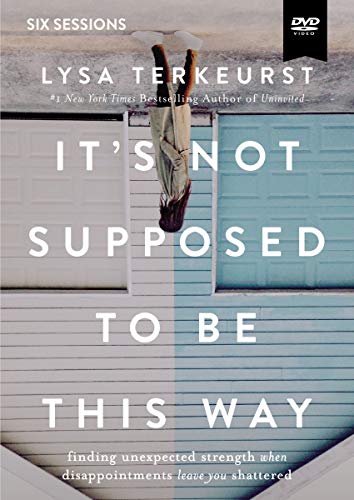 SIX SESSIONS

DVD VIDEO

LYSA TERKEURST

#1 New York Times Bestselling Author of Uninvited

IT'S NOT SUPPOSED TO BE THIS WAY

finding unexpected strength when disappointments leave you shattered